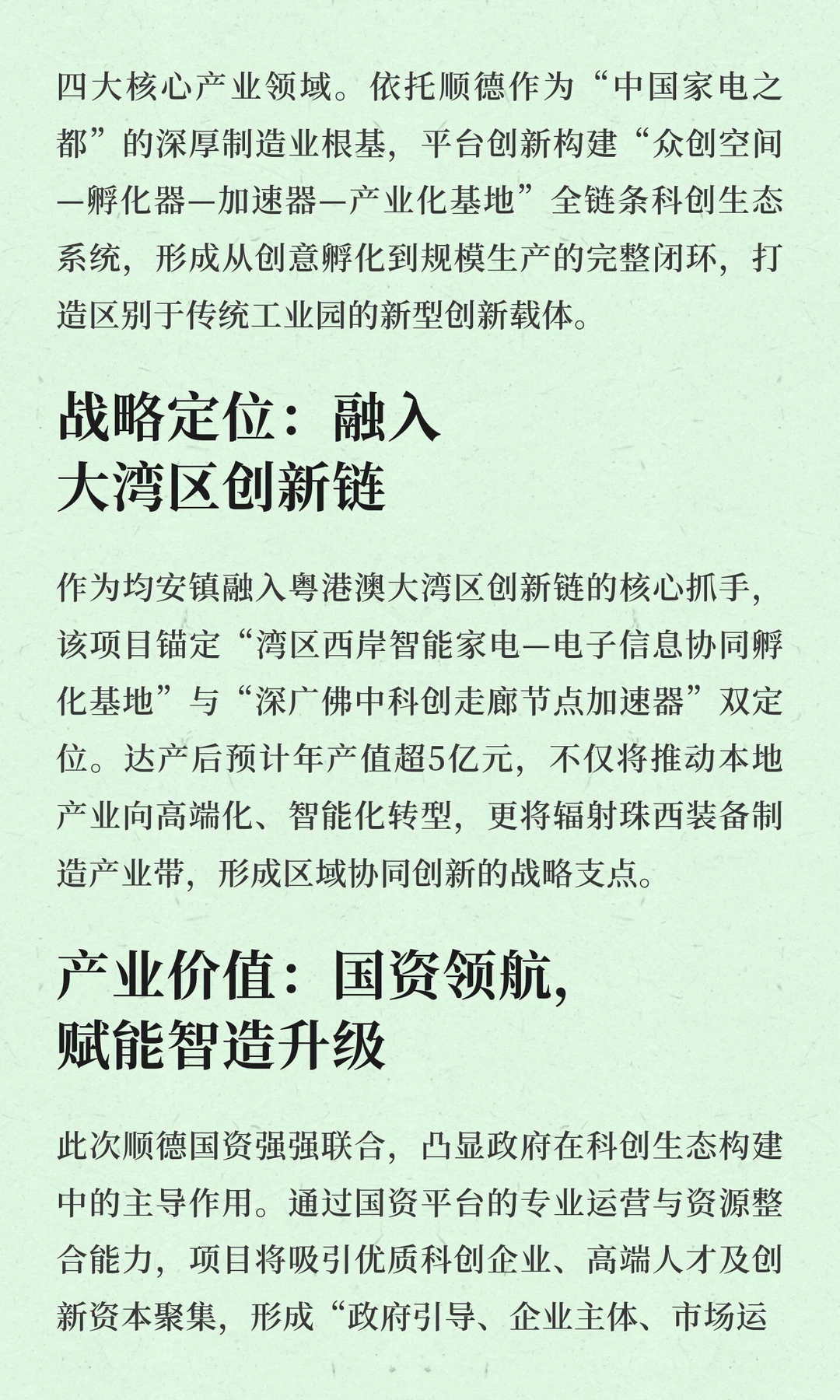 四大核心产业领域。依托顺德作为“中国家电之都”的深厚制造业根基，平台创新构建“众创空间—孵化器—加速器—产业化基地”全链条科创生态系统，形成从创意孵化到规模生产的完整闭环，打造区别于传统工业园的新型创新载体。

战略定位：融入
大湾区创新链

作为均安镇融入粤港澳大湾区创新链的核心抓手，该项目锚定“湾区西岸智能家电—电子信息协同孵化基地”与“深广佛中科创走廊节点加速器”双定位。达产后预计年产值超5亿元，不仅将推动本地产业向高端化、智能化转型，更将辐射珠西装备制造产业带，形成区域协同创新的战略支点。

产业价值：国资领航，
赋能智造升级

此次顺德国资强强联合，凸显政府在科创生态构建中的主导作用。通过国资平台的专业运营与资源整合能力，项目将吸引优质科创企业、高端人才及创新资本聚集，形成“政府引导、企业主体、市场运